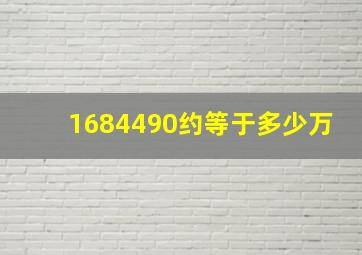 1684490约等于多少万